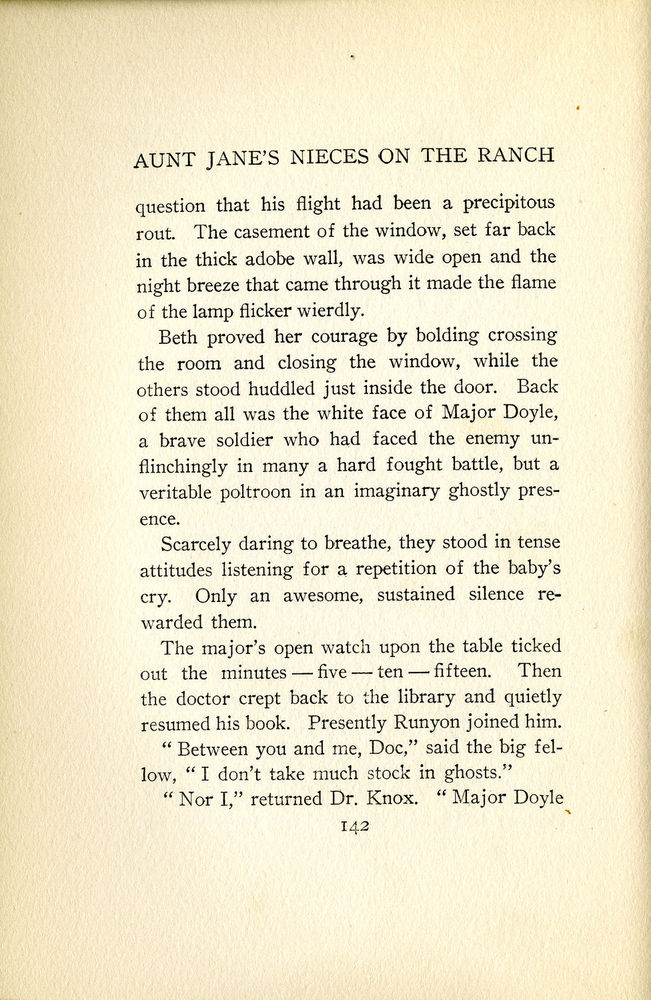 AUNT JANE'S NIECES ON THE RANCH

question that his flight had been a precipitous rout. The casement of the window, set far back in the thick adobe wall, was wide open and the night breeze that came through it made the flame of the lamp flicker wierdly.

Beth proved her courage by bolding crossing the room and closing the window, while the others stood huddled just inside the door. Back of them all was the white face of Major Doyle, a brave soldier who had faced the enemy unflinchingly in many a hard fought battle, but a veritable poltroon in an imaginary ghostly presence.

Scarcely daring to breathe, they stood in tense attitudes listening for a repetition of the baby's cry. Only an awesome, sustained silence rewarded them.

The major's open watch upon the table ticked out the minutes — five — ten — fifteen. Then the doctor crept back to the library and quietly resumed his book. Presently Runyon joined him.

" Between you and me, Doc," said the big fellow, " I don't take much stock in ghosts."

" Nor I," returned Dr. Knox. " Major Doyle

142